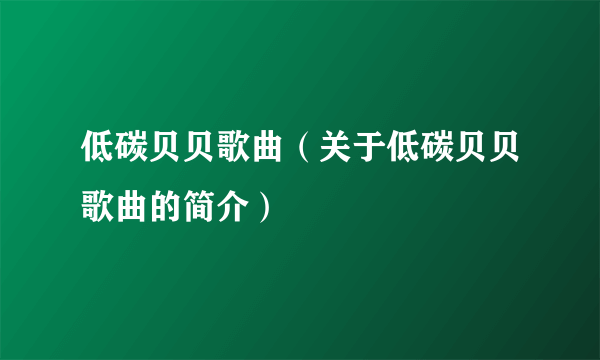 低碳贝贝歌曲（关于低碳贝贝歌曲的简介）